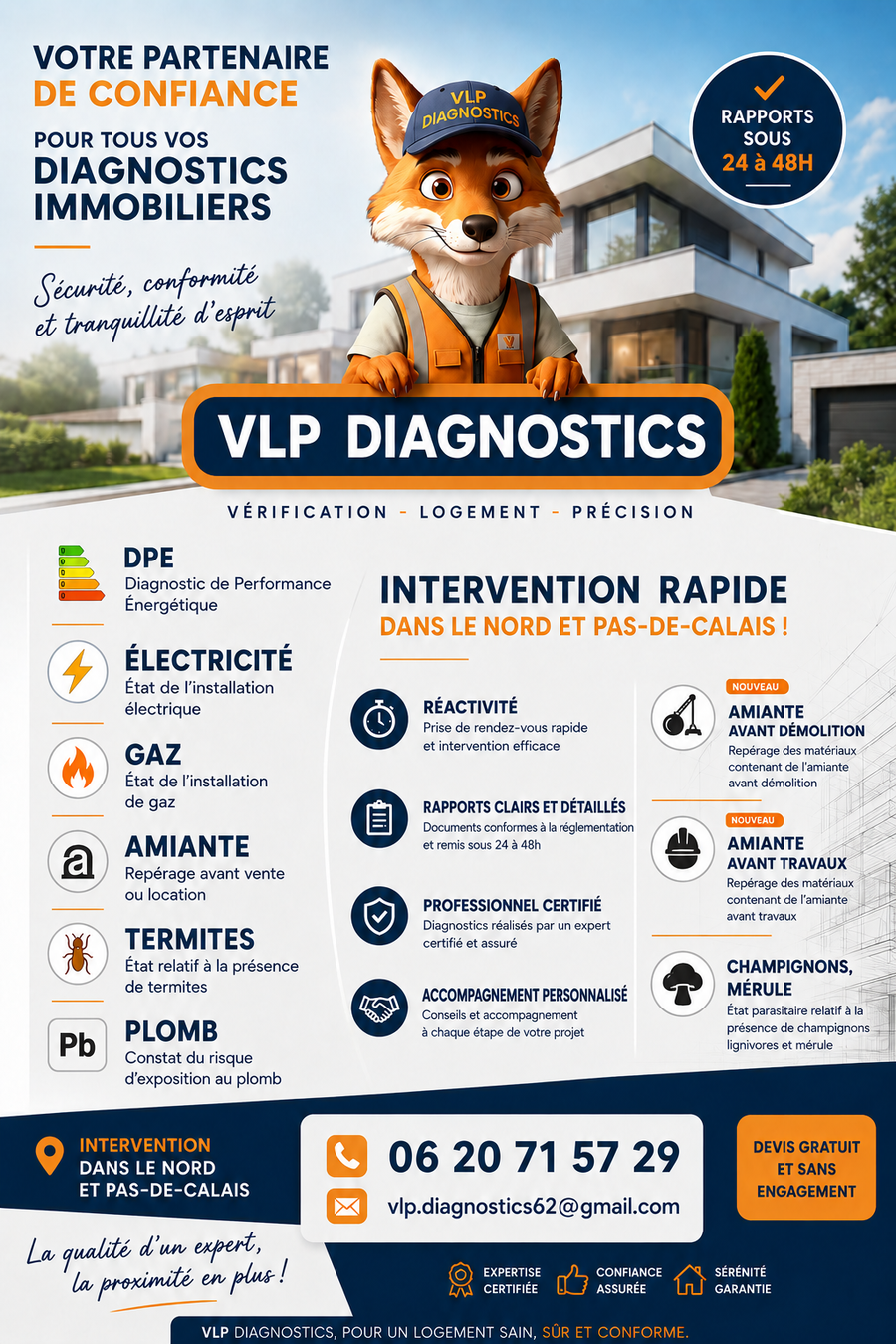 VOTRE PARTENAIRE DE CONFIANCE

POUR TOUS VOS DIAGNOSTICS IMMOBILIERS

Sécurité, conformité et tranquillité d'esprit

VLP DIAGNOSTICS

RAPPORTS SOUS 24 à 48H

VLP DIAGNOSTICS

VÉRIFICATION - LOGEMENT - PRÉCISION

DPE
Diagnostic de Performance Énergétique

ÉLECTRICITÉ
État de l'installation électrique

GAZ
État de l'installation de gaz

AMIANTE
Repérage avant vente ou location

TERMITES
État relatif à la présence de termites

Pb
PLOMB
Constat du risque d'exposition au plomb

INTERVENTION RAPIDE
DANS LE NORD ET PAS-DE-CALAIS !

RÉACTIVITÉ
Prise de rendez-vous rapide et intervention efficace

RAPPORTS CLAIRS ET DÉTAILLÉS
Documents conformes à la réglementation et remis sous 24 à 48h

PROFESSIONNEL CERTIFIÉ
Diagnostics réalisés par un expert certifié et assuré

ACCOMPAGNEMENT PERSONNALISÉ
Conseils et accompagnement à chaque étape de votre projet

NOUVEAU
AMIANTE AVANT DÉMOLITION
Repérage des matériaux contenant de l'amiante avant démolition

NOUVEAU
AMIANTE AVANT TRAVAUX
Repérage des matériaux contenant de l'amiante avant travaux

CHAMPIGNONS, MÉRULE
État parasitaire relatif à la présence de champignons lignivores et mérule

INTERVENTION DANS LE NORD ET PAS-DE-CALAIS

06 20 71 57 29
vlp.diagnostics62@gmail.com

DEVIS GRATUIT ET SANS ENGAGEMENT

La qualité d'un expert, la proximité en plus !

EXPERTISE CERTIFIÉE
CONFIANCE ASSURÉE
SÉRÉNITÉ GARANTIE

VLP DIAGNOSTICS, POUR UN LOGEMENT SAIN, SÛR ET CONFORME.